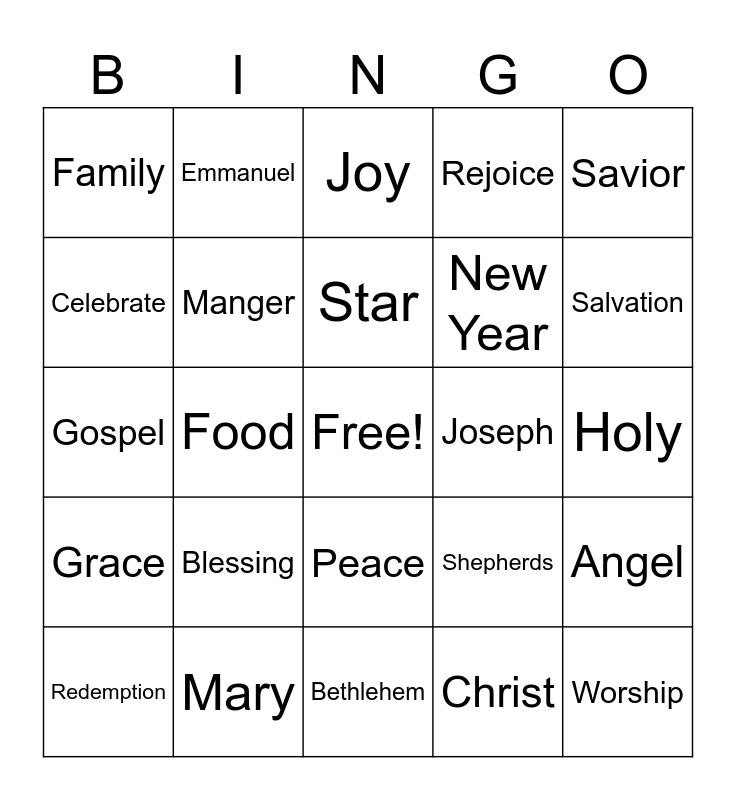 | B | I | N | G | O |
|---|---|---|---|---|
| Family | Emmanuel | Joy | Rejoice | Savior |
| Celebrate | Manger | Star | New Year | Salvation |
| Gospel | Food | Free! | Joseph | Holy |
| Grace | Blessing | Peace | Shepherds | Angel |
| Redemption | Mary | Bethlehem | Christ | Worship |